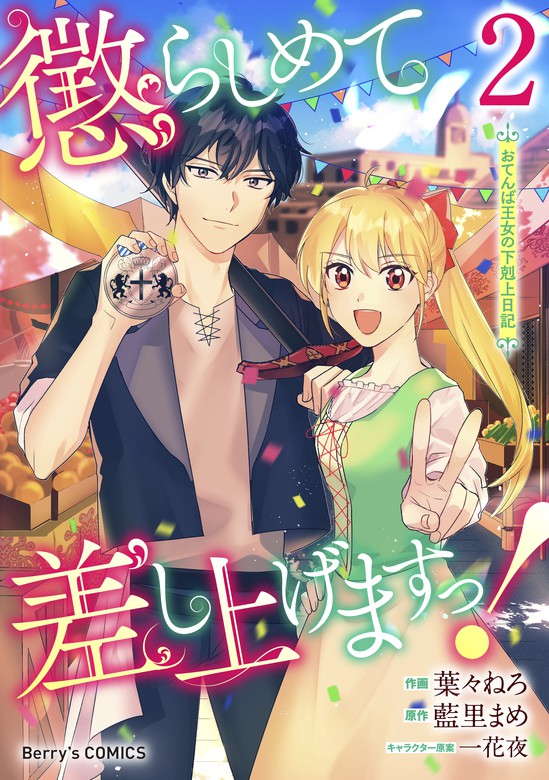 懲らしめて 2

おてんば王女の下剋上日記

差し上げますっ!

作画 葉々ねろ
原作 藍里まめ
キャラクター原案 一花夜

Berry's COMICS